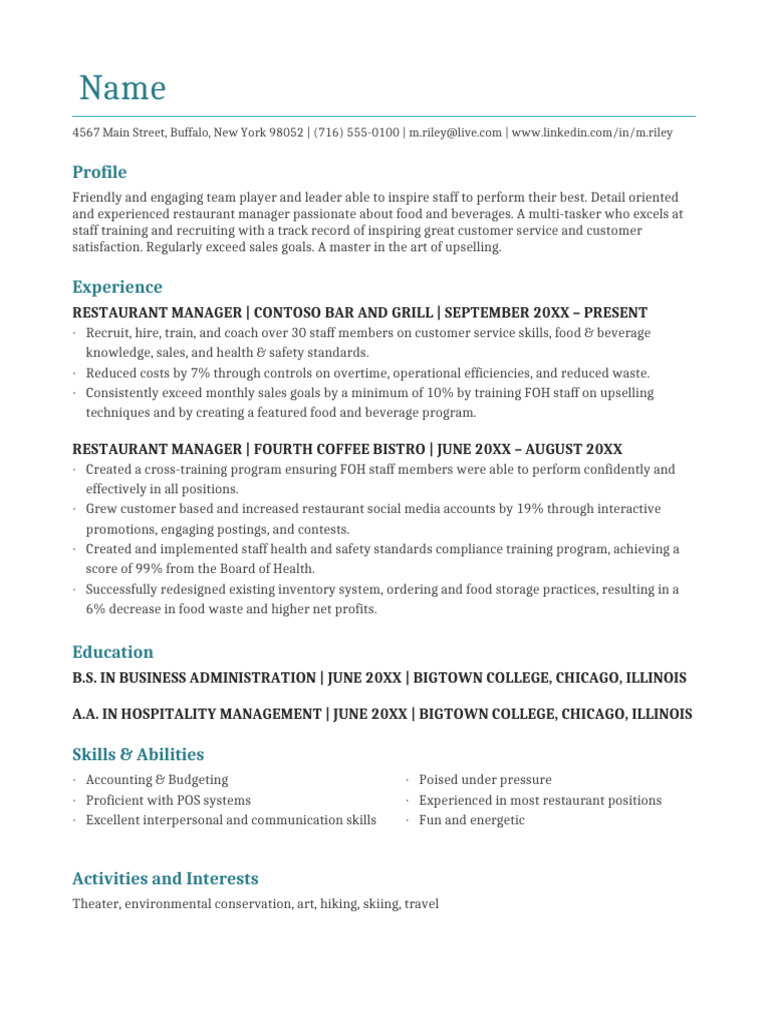 Name

4567 Main Street, Buffalo, New York 98052 | (716) 555-0100 | m.riley@live.com | www.linkedin.com/in/m.riley

Profile

Friendly and engaging team player and leader able to inspire staff to perform their best. Detail oriented and experienced restaurant manager passionate about food and beverages. A multi-tasker who excels at staff training and recruiting with a track record of inspiring great customer service and customer satisfaction. Regularly exceed sales goals. A master in the art of upselling.

Experience

RESTAURANT MANAGER | CONTOSO BAR AND GRILL | SEPTEMBER 20XX – PRESENT

· Recruit, hire, train, and coach over 30 staff members on customer service skills, food & beverage knowledge, sales, and health & safety standards.
· Reduced costs by 7% through controls on overtime, operational efficiencies, and reduced waste.
· Consistently exceed monthly sales goals by a minimum of 10% by training FOH staff on upselling techniques and by creating a featured food and beverage program.

RESTAURANT MANAGER | FOURTH COFFEE BISTRO | JUNE 20XX – AUGUST 20XX

· Created a cross-training program ensuring FOH staff members were able to perform confidently and effectively in all positions.
· Grew customer based and increased restaurant social media accounts by 19% through interactive promotions, engaging postings, and contests.
· Created and implemented staff health and safety standards compliance training program, achieving a score of 99% from the Board of Health.
· Successfully redesigned existing inventory system, ordering and food storage practices, resulting in a 6% decrease in food waste and higher net profits.

Education

B.S. IN BUSINESS ADMINISTRATION | JUNE 20XX | BIGTOWN COLLEGE, CHICAGO, ILLINOIS

A.A. IN HOSPITALITY MANAGEMENT | JUNE 20XX | BIGTOWN COLLEGE, CHICAGO, ILLINOIS

Skills & Abilities

· Accounting & Budgeting
· Proficient with POS systems
· Excellent interpersonal and communication skills

· Poised under pressure
· Experienced in most restaurant positions
· Fun and energetic

Activities and Interests

Theater, environmental conservation, art, hiking, skiing, travel